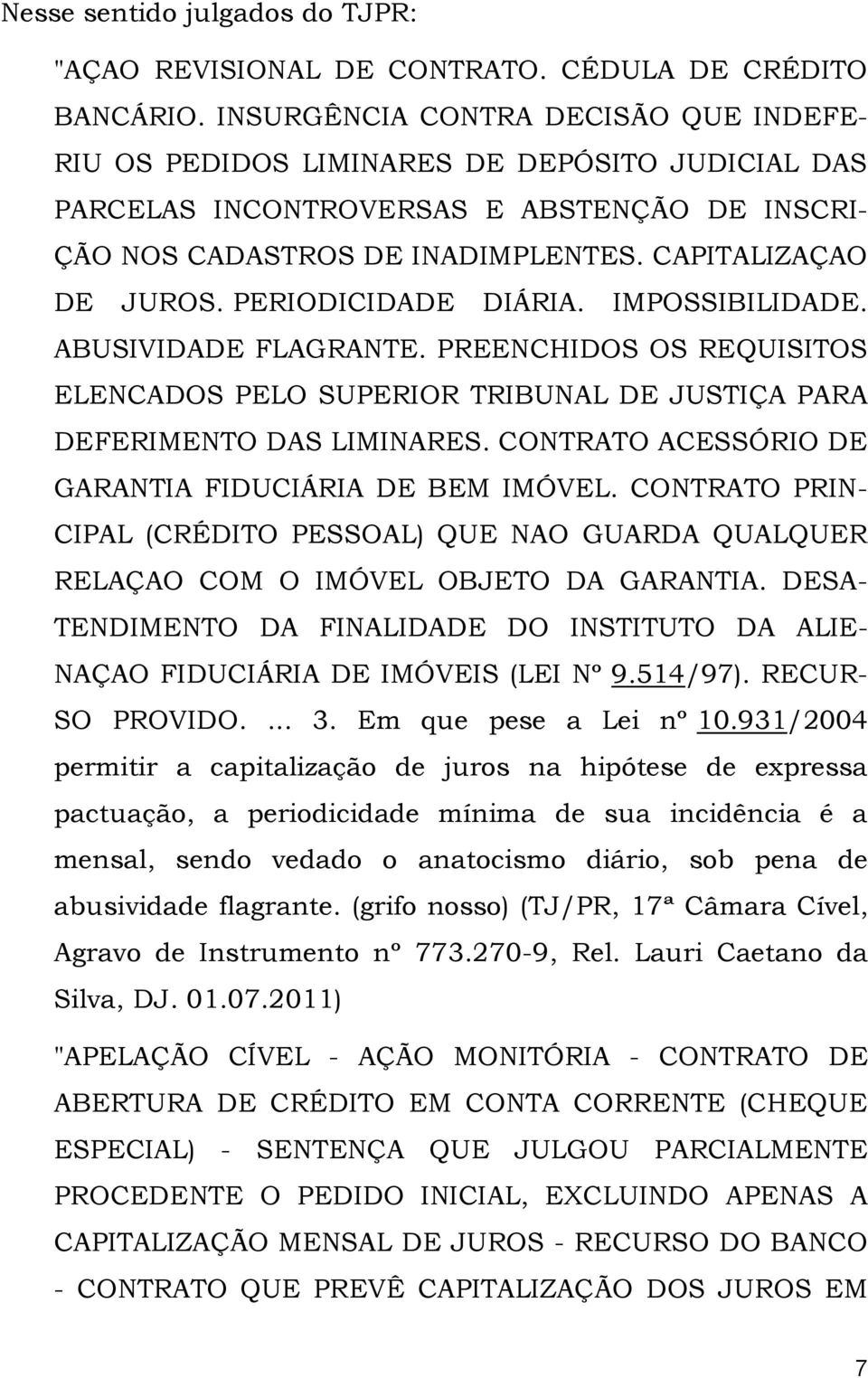 Nesse sentido julgados do TJPR:

"AÇAO REVISIONAL DE CONTRATO. CÉDULA DE CRÉDITO BANCÁRIO. INSURGÊNCIA CONTRA DECISÃO QUE INDEFERIU OS PEDIDOS LIMINARES DE DEPÓSITO JUDICIAL DAS PARCELAS INCONTROVERSAS E ABSTENÇÃO DE INSCRIÇÃO NOS CADASTROS DE INADIMPLENTES. CAPITALIZAÇAO DE JUROS. PERIODICIDADE DIÁRIA. IMPOSSIBILIDADE. ABUSIVIDADE FLAGRANTE. PREENCHIDOS OS REQUISITOS ELENCADOS PELO SUPERIOR TRIBUNAL DE JUSTIÇA PARA DEFERIMENTO DAS LIMINARES. CONTRATO ACESSÓRIO DE GARANTIA FIDUCIÁRIA DE BEM IMÓVEL. CONTRATO PRINCIPAL (CRÉDITO PESSOAL) QUE NAO GUARDA QUALQUER RELAÇAO COM O IMÓVEL OBJETO DA GARANTIA. DESATENDIMENTO DA FINALIDADE DO INSTITUTO DA ALIENAÇAO FIDUCIÁRIA DE IMÓVEIS (LEI Nº 9.514/97). RECURSO PROVIDO. ... 3. Em que pese a Lei nº 10.931/2004 permitir a capitalização de juros na hipótese de expressa pactuação, a periodicidade mínima de sua incidência é a mensal, sendo vedado o anatocismo diário, sob pena de abusividade flagrante. (grifo nosso) (TJ/PR, 17ª Câmara Cível, Agravo de Instrumento nº 773.270-9, Rel. Lauri Caetano da Silva, DJ. 01.07.2011)

"APELAÇÃO CÍVEL - AÇÃO MONITÓRIA - CONTRATO DE ABERTURA DE CRÉDITO EM CONTA CORRENTE (CHEQUE ESPECIAL) - SENTENÇA QUE JULGOU PARCIALMENTE PROCEDENTE O PEDIDO INICIAL, EXCLUINDO APENAS A CAPITALIZAÇÃO MENSAL DE JUROS - RECURSO DO BANCO - CONTRATO QUE PREVÊ CAPITALIZAÇÃO DOS JUROS EM

7